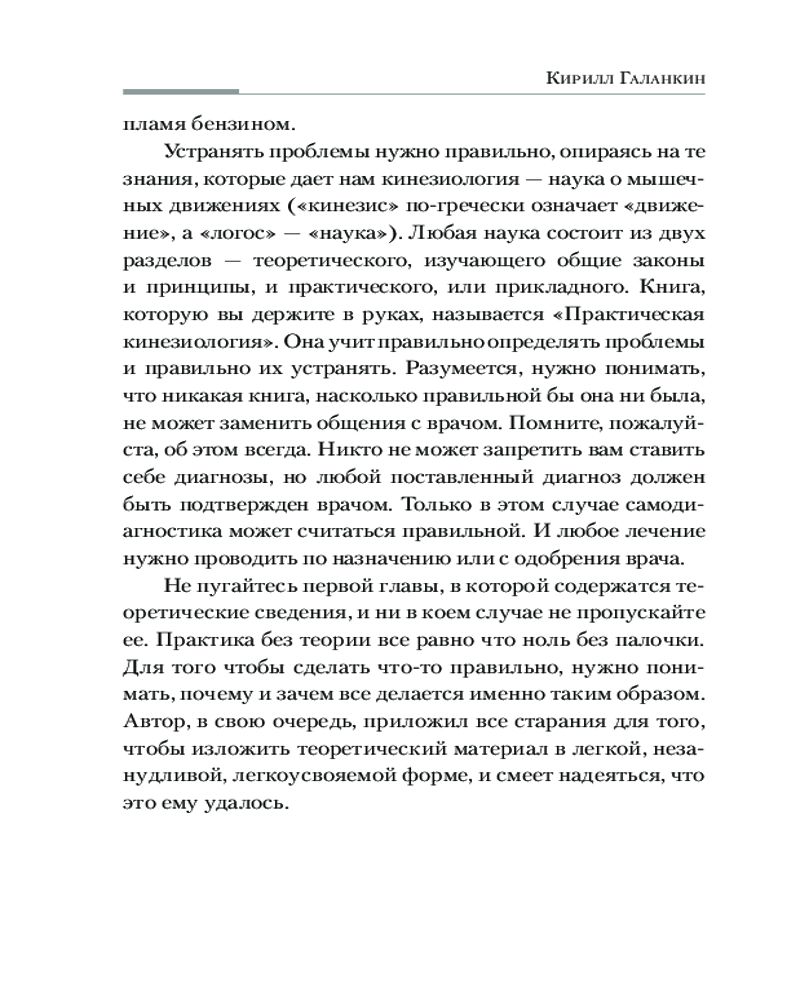 Кирилл Галанкин

пламя бензином.

Устранять проблемы нужно правильно, опираясь на те знания, которые дает нам кинезиология — наука о мышечных движениях («кинезис» по-гречески означает «движение», а «логос» — «наука»). Любая наука состоит из двух разделов — теоретического, изучающего общие законы и принципы, и практического, или прикладного. Книга, которую вы держите в руках, называется «Практическая кинезиология». Она учит правильно определять проблемы и правильно их устранять. Разумеется, нужно понимать, что никакая книга, насколько правильной бы она ни была, не может заменить общения с врачом. Помните, пожалуйста, об этом всегда. Никто не может запретить вам ставить себе диагнозы, но любой поставленный диагноз должен быть подтвержден врачом. Только в этом случае самодиагностика может считаться правильной. И любое лечение нужно проводить по назначению или с одобрения врача.

Не пугайтесь первой главы, в которой содержатся теоретические сведения, и ни в коем случае не пропускайте ее. Практика без теории все равно что ноль без палочки. Для того чтобы сделать что-то правильно, нужно понимать, почему и зачем все делается именно таким образом. Автор, в свою очередь, приложил все старания для того, чтобы изложить теоретический материал в легкой, незанудливой, легкоусвояемой форме, и смеет надеяться, что это ему удалось.